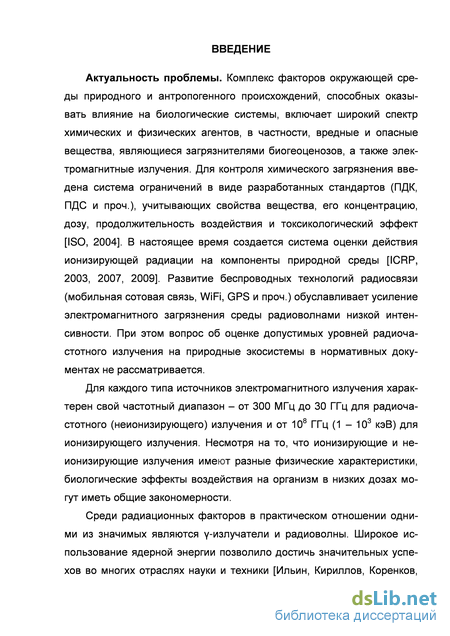 ВВЕДЕНИЕ

Актуальность проблемы. Комплекс факторов окружающей среды природного и антропогенного происхождений, способных оказывать влияние на биологические системы, включает широкий спектр химических и физических агентов, в частности, вредные и опасные вещества, являющиеся загрязнителями биогеоценозов, а также электромагнитные излучения. Для контроля химического загрязнения введена система ограничений в виде разработанных стандартов (ПДК, ПДС и проч.), учитывающих свойства вещества, его концентрацию, дозу, продолжительность воздействия и токсикологический эффект [ISO, 2004]. В настоящее время создается система оценки действия ионизирующей радиации на компоненты природной среды [ICRP, 2003, 2007, 2009]. Развитие беспроводных технологий радиосвязи (мобильная сотовая связь, WiFi, GPS и проч.) обуславливает усиление электромагнитного загрязнения среды радиоволнами низкой интенсивности. При этом вопрос об оценке допустимых уровней радиочастотного излучения на природные экосистемы в нормативных документах не рассматривается.

Для каждого типа источников электромагнитного излучения характерен свой частотный диапазон – от 300 МГц до 30 ГГц для радиочастотного (неионизирующего) излучения и от $10^8$ ГГц (1 – $10^3$ кэВ) для ионизирующего излучения. Несмотря на то, что ионизирующие и неионизирующие излучения имеют разные физические характеристики, биологические эффекты воздействия на организм в низких дозах могут иметь общие закономерности.

Среди радиационных факторов в практическом отношении одними из значимых являются γ-излучатели и радиоволны. Широкое использование ядерной энергии позволило достичь значительных успехов во многих отраслях науки и техники [Ильин, Кириллов, Коренков,

dsLib.net
библиотека диссертаций